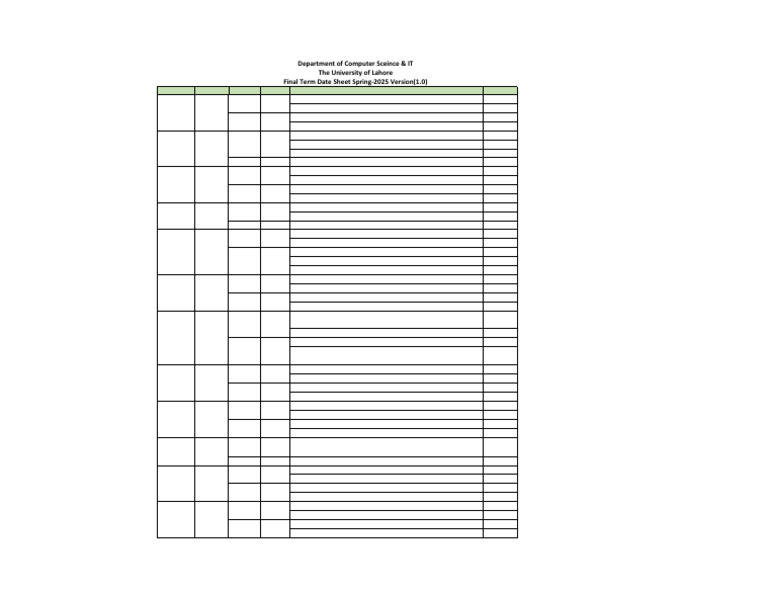 Department of Computer Sceince & IT
The University of Lahore
Final Term Date Sheet Spring-2025 Version(1.0)